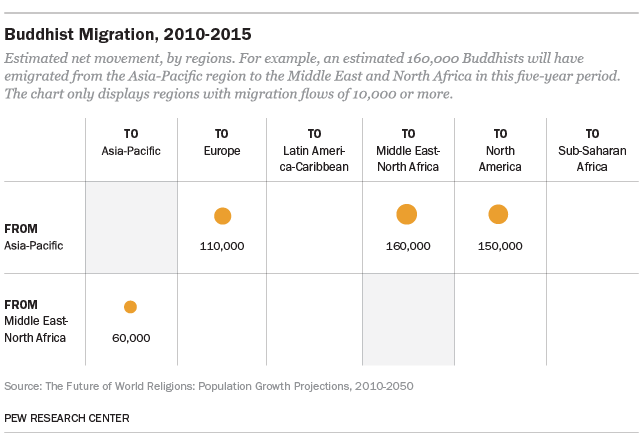 Buddhist Migration, 2010-2015

Estimated net movement, by regions. For example, an estimated 160,000 Buddhists will have emigrated from the Asia-Pacific region to the Middle East and North Africa in this five-year period. The chart only displays regions with migration flows of 10,000 or more.

| | TO Asia-Pacific | TO Europe | TO Latin America-Caribbean | TO Middle East-North Africa | TO North America | TO Sub-Saharan Africa |
|---|---|---|---|---|---|---|
| FROM Asia-Pacific | | 110,000 | | 160,000 | 150,000 | |
| FROM Middle East-North Africa | 60,000 | | | | | |

Source: The Future of World Religions: Population Growth Projections, 2010-2050

PEW RESEARCH CENTER